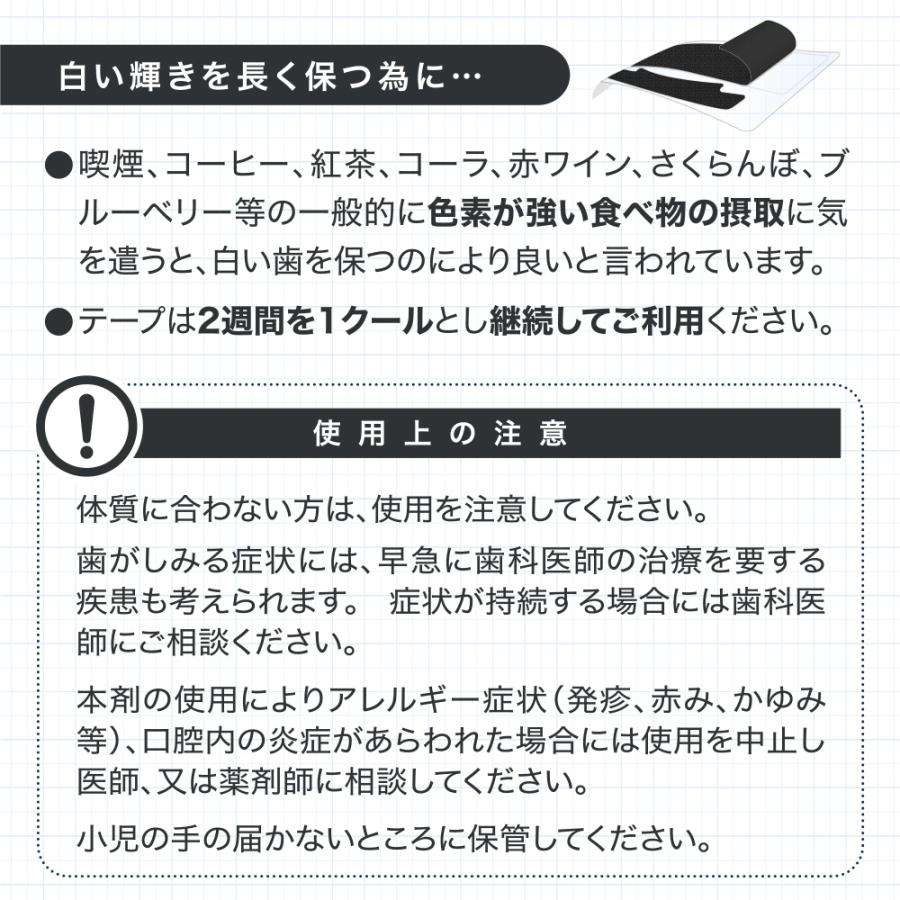 白い輝きを長く保つ為に…

●喫煙、コーヒー、紅茶、コーラ、赤ワイン、さくらんぼ、ブルーベリー等の一般的に色素が強い食べ物の摂取に気を遣うと、白い歯を保つのにより良いと言われています。

●テープは2週間を1クールとし継続してご利用ください。

!

使用上の注意

体質に合わない方は、使用を注意してください。

歯がしみる症状には、早急に歯科医師の治療を要する疾患も考えられます。 症状が持続する場合には歯科医師にご相談ください。

本剤の使用によりアレルギー症状（発疹、赤み、かゆみ等）、口腔内の炎症があらわれた場合には使用を中止し医師、又は薬剤師に相談してください。

小児の手の届かないところに保管してください。